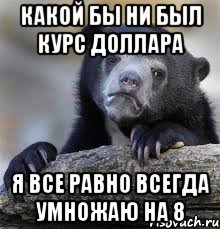 КАКОЙ БЫ НИ БЫЛ КУРС ДОЛЛАРА

Я ВСЕ РАВНО ВСЕГДА УМНОЖАЮ НА 8

risovach.ru